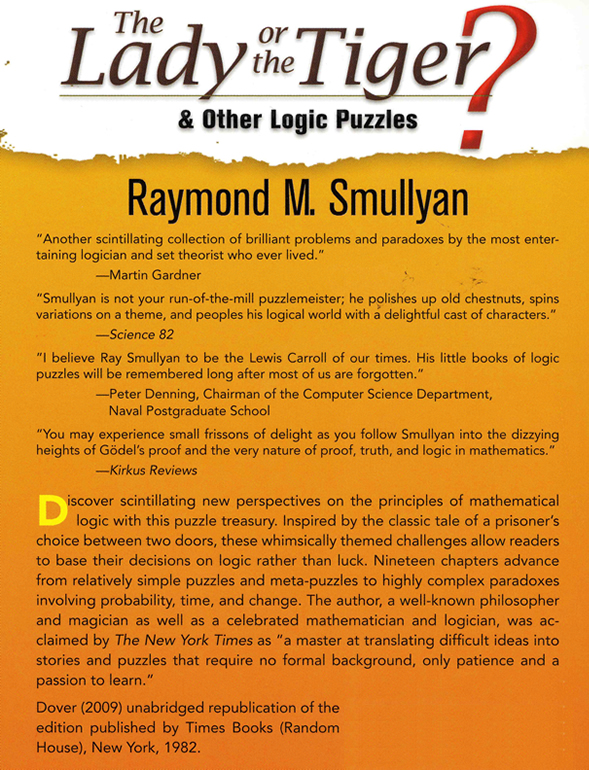 The Lady or the Tiger?

& Other Logic Puzzles

Raymond M. Smullyan

"Another scintillating collection of brilliant problems and paradoxes by the most entertaining logician and set theorist who ever lived."
—Martin Gardner

"Smullyan is not your run-of-the-mill puzzlemeister; he polishes up old chestnuts, spins variations on a theme, and peoples his logical world with a delightful cast of characters."
—Science 82

"I believe Ray Smullyan to be the Lewis Carroll of our times. His little books of logic puzzles will be remembered long after most of us are forgotten."
—Peter Denning, Chairman of the Computer Science Department, Naval Postgraduate School

"You may experience small frissons of delight as you follow Smullyan into the dizzying heights of Gödel's proof and the very nature of proof, truth, and logic in mathematics."
—Kirkus Reviews

Discover scintillating new perspectives on the principles of mathematical logic with this puzzle treasury. Inspired by the classic tale of a prisoner's choice between two doors, these whimsically themed challenges allow readers to base their decisions on logic rather than luck. Nineteen chapters advance from relatively simple puzzles and meta-puzzles to highly complex paradoxes involving probability, time, and change. The author, a well-known philosopher and magician as well as a celebrated mathematician and logician, was acclaimed by The New York Times as "a master at translating difficult ideas into stories and puzzles that require no formal background, only patience and a passion to learn."

Dover (2009) unabridged republication of the edition published by Times Books (Random House), New York, 1982.